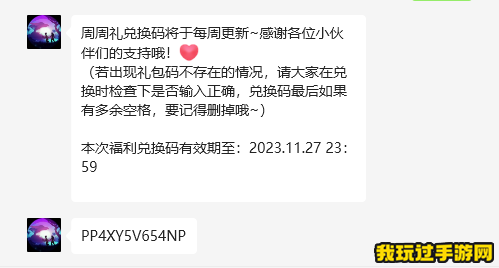 周周礼兑换码将于每周更新~感谢各位小伙伴们的支持哦！
（若出现礼包码不存在的情况，请大家在兑换时检查下是否输入正确，兑换码最后如果有多余空格，要记得删掉哦~）

本次福利兑换码有效期至：2023.11.27 23:59

PP4XY5V654NP

我玩过手游网